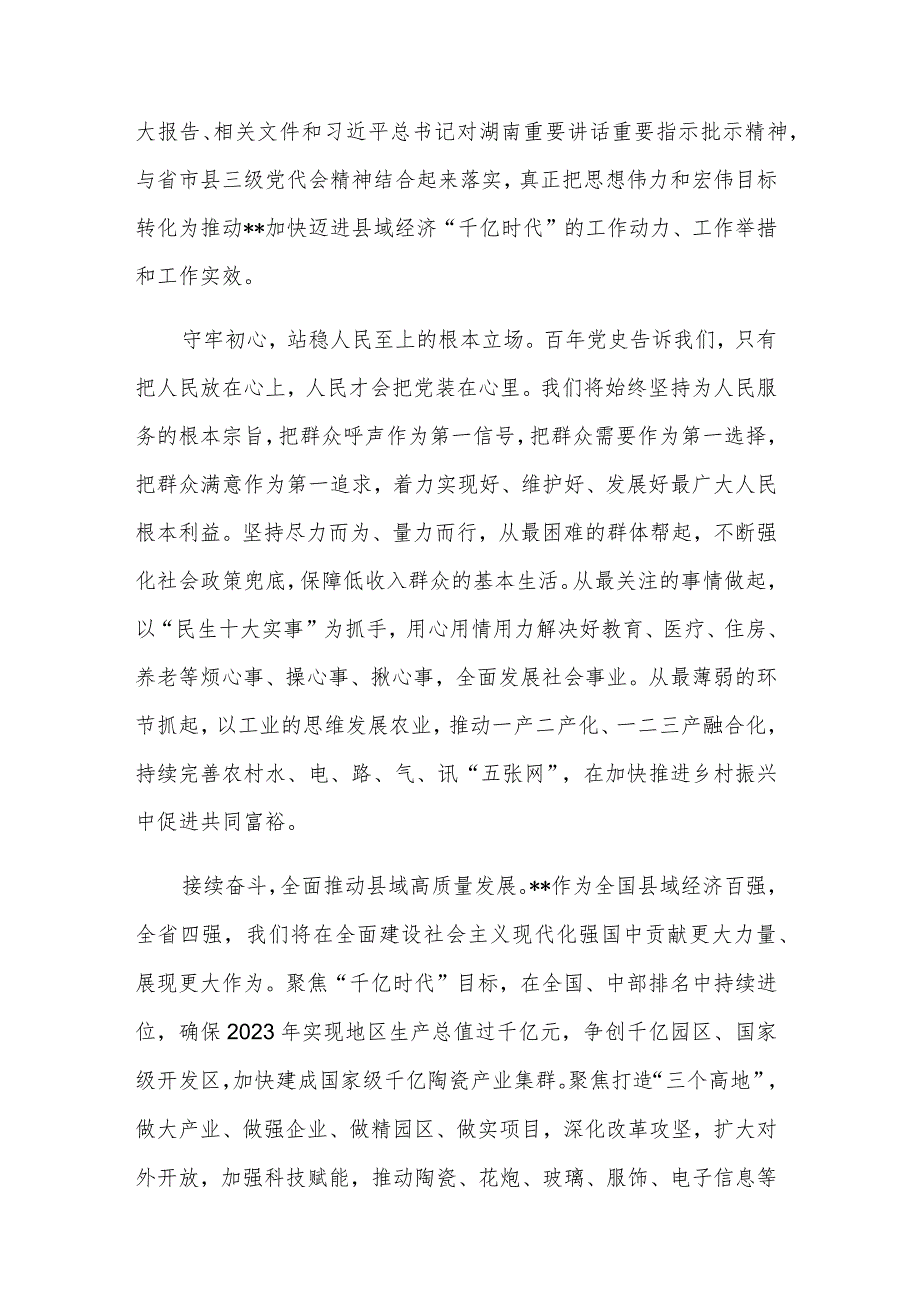 大报告、相关文件和习近平总书记对湖南重要讲话重要指示批示精神，与省市县三级党代会精神结合起来落实，真正把思想伟力和宏伟目标转化为推动**加快迈进县域经济“千亿时代”的工作动力、工作举措和工作实效。

守牢初心，站稳人民至上的根本立场。百年党史告诉我们，只有把人民放在心上，人民才会把党装在心里。我们将始终坚持为人民服务的根本宗旨，把群众呼声作为第一信号，把群众需要作为第一选择，把群众满意作为第一追求，着力实现好、维护好、发展好最广大人民根本利益。坚持尽力而为、量力而行，从最困难的群体帮起，不断强化社会政策兜底，保障低收入群众的基本生活。从最关注的事情做起，以“民生十大实事”为抓手，用心用情用力解决好教育、医疗、住房、养老等烦心事、操心事、揪心事，全面发展社会事业。从最薄弱的环节抓起，以工业的思维发展农业，推动一产二产化、一二三产融合化，持续完善农村水、电、路、气、讯“五张网”，在加快推进乡村振兴中促进共同富裕。

接续奋斗，全面推动县域高质量发展。**作为全国县域经济百强，全省四强，我们将在全面建设社会主义现代化强国中贡献更大力量、展现更大作为。聚焦“千亿时代”目标，在全国、中部排名中持续进位，确保2023年实现地区生产总值过千亿元，争创千亿园区、国家级开发区，加快建成国家级千亿陶瓷产业集群。聚焦打造“三个高地”，做大产业、做强企业、做精园区、做实项目，深化改革攻坚，扩大对外开放，加强科技赋能，推动陶瓷、花炮、玻璃、服饰、电子信息等